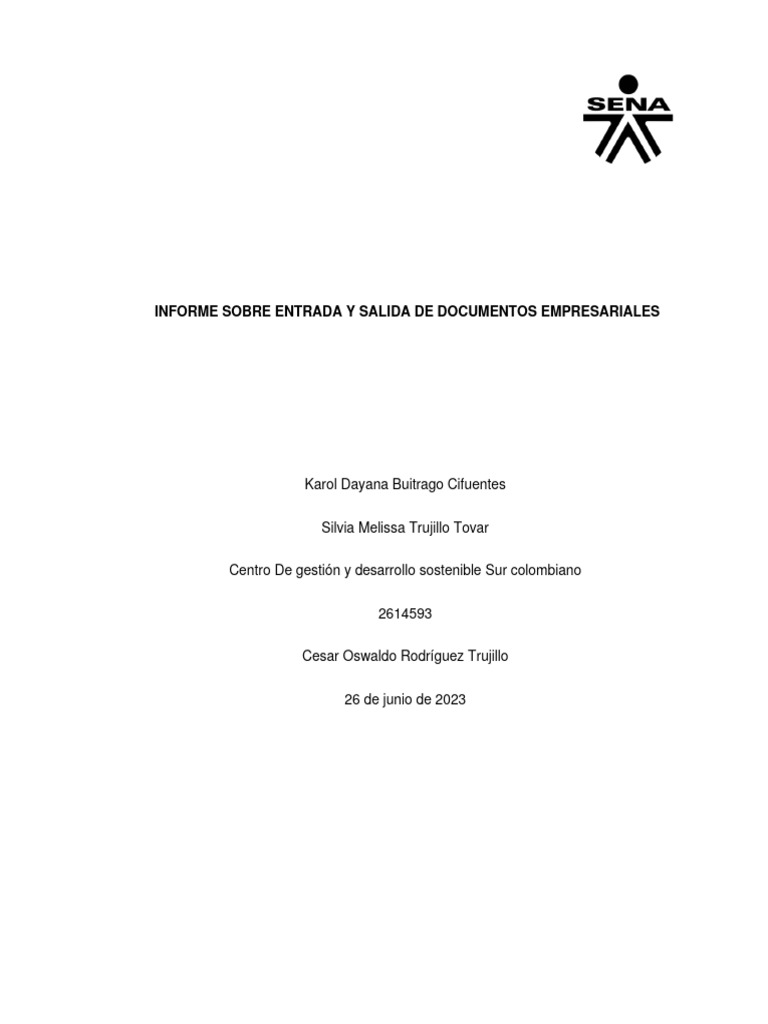 SENA

INFORME SOBRE ENTRADA Y SALIDA DE DOCUMENTOS EMPRESARIALES

Karol Dayana Buitrago Cifuentes

Silvia Melissa Trujillo Tovar

Centro De gestión y desarrollo sostenible Sur colombiano

2614593

Cesar Oswaldo Rodríguez Trujillo

26 de junio de 2023